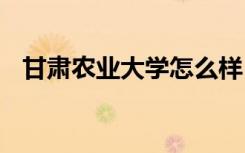 甘肃农业大学怎么样